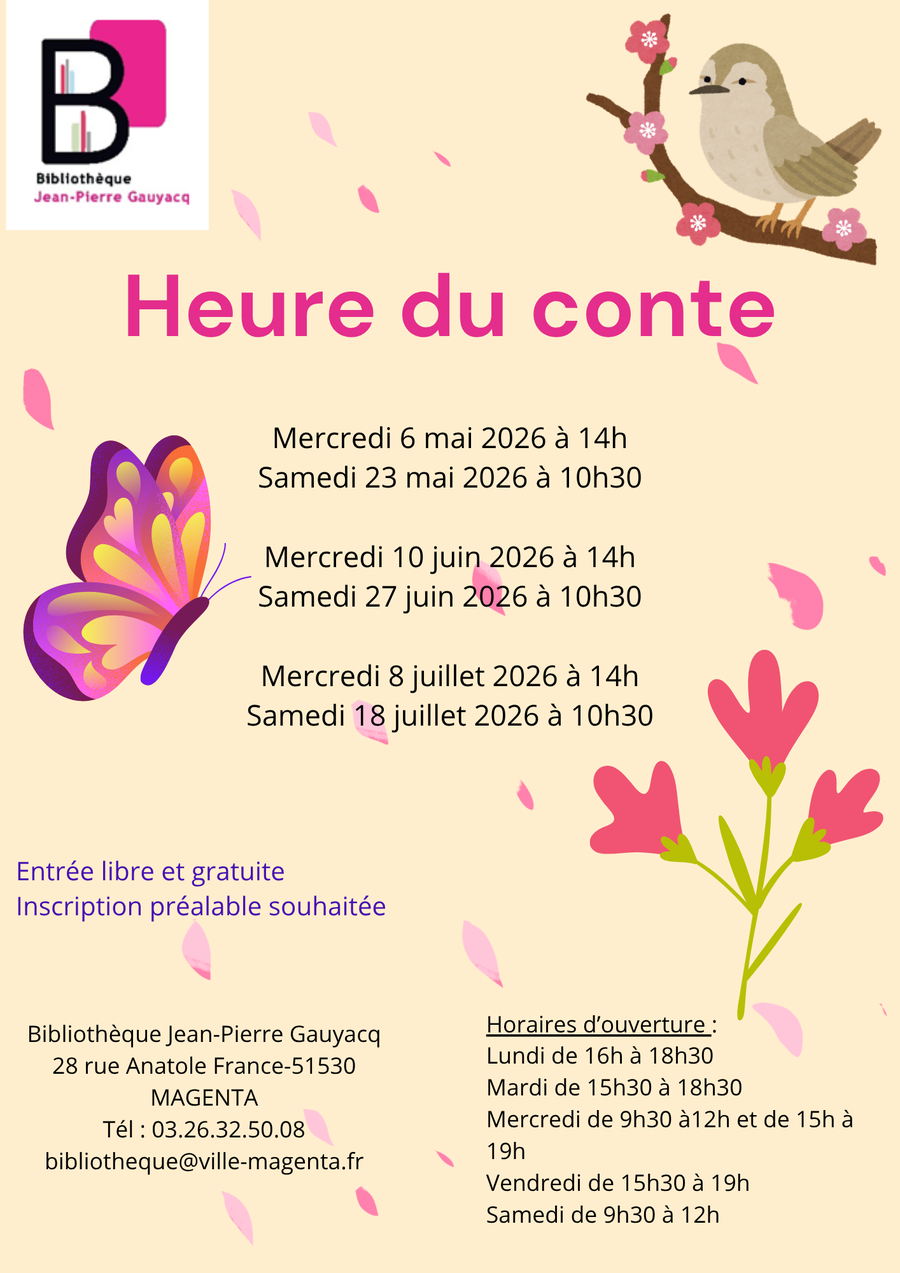 Bibliothèque
Jean-Pierre Gauyacq

Heure du conte

Mercredi 6 mai 2026 à 14h
Samedi 23 mai 2026 à 10h30

Mercredi 10 juin 2026 à 14h
Samedi 27 juin 2026 à 10h30

Mercredi 8 juillet 2026 à 14h
Samedi 18 juillet 2026 à 10h30

Entrée libre et gratuite
Inscription préalable souhaitée

Bibliothèque Jean-Pierre Gauyacq
28 rue Anatole France-51530
MAGENTA
Tél : 03.26.32.50.08
bibliotheque@ville-magenta.fr

Horaires d'ouverture :
Lundi de 16h à 18h30
Mardi de 15h30 à 18h30
Mercredi de 9h30 à12h et de 15h à 19h
Vendredi de 15h30 à 19h
Samedi de 9h30 à 12h